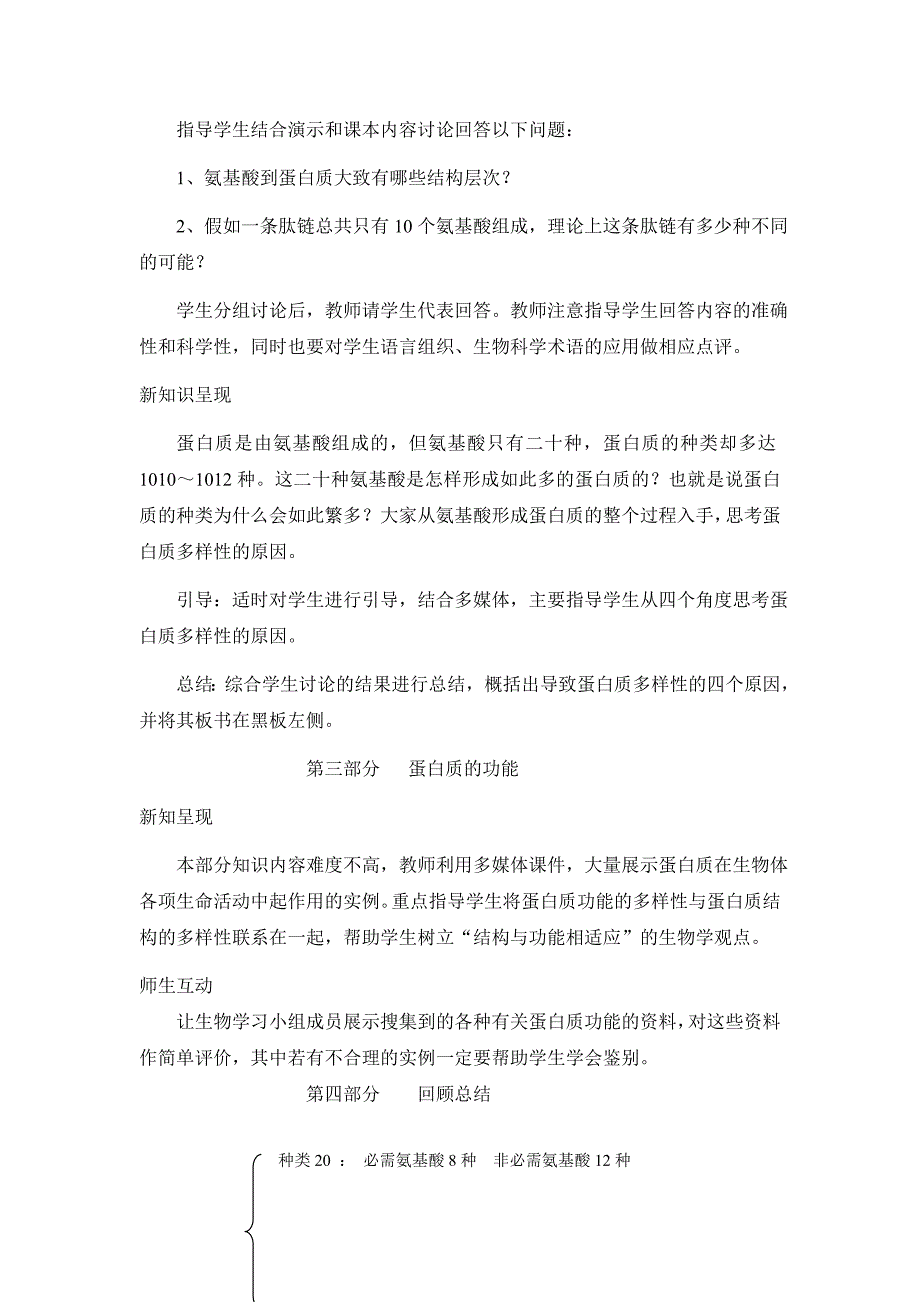 指导学生结合演示和课本内容讨论回答以下问题：

1、氨基酸到蛋白质大致有哪些结构层次？

2、假如一条肽链总共只有 10 个氨基酸组成，理论上这条肽链有多少种不同的可能？

学生分组讨论后，教师请学生代表回答。教师注意指导学生回答内容的准确性和科学性，同时也要对学生语言组织、生物科学术语的应用做相应点评。

新知识呈现

蛋白质是由氨基酸组成的，但氨基酸只有二十种，蛋白质的种类却多达 1010～1012 种。这二十种氨基酸是怎样形成如此多的蛋白质的？也就是说蛋白质的种类为什么会如此繁多？大家从氨基酸形成蛋白质的整个过程入手，思考蛋白质多样性的原因。

引导：适时对学生进行引导，结合多媒体，主要指导学生从四个角度思考蛋白质多样性的原因。

总结：综合学生讨论的结果进行总结，概括出导致蛋白质多样性的四个原因，并将其板书在黑板左侧。

第三部分　蛋白质的功能

新知呈现

本部分知识内容难度不高，教师利用多媒体课件，大量展示蛋白质在生物体各项生命活动中起作用的实例。重点指导学生将蛋白质功能的多样性与蛋白质结构的多样性联系在一起，帮助学生树立“结构与功能相适应”的生物学观点。

师生互动

让生物学习小组成员展示搜集到的各种有关蛋白质功能的资料，对这些资料作简单评价，其中若有不合理的实例一定要帮助学生学会鉴别。

第四部分　回顾总结

种类 20 ：　必需氨基酸 8 种　非必需氨基酸 12 种